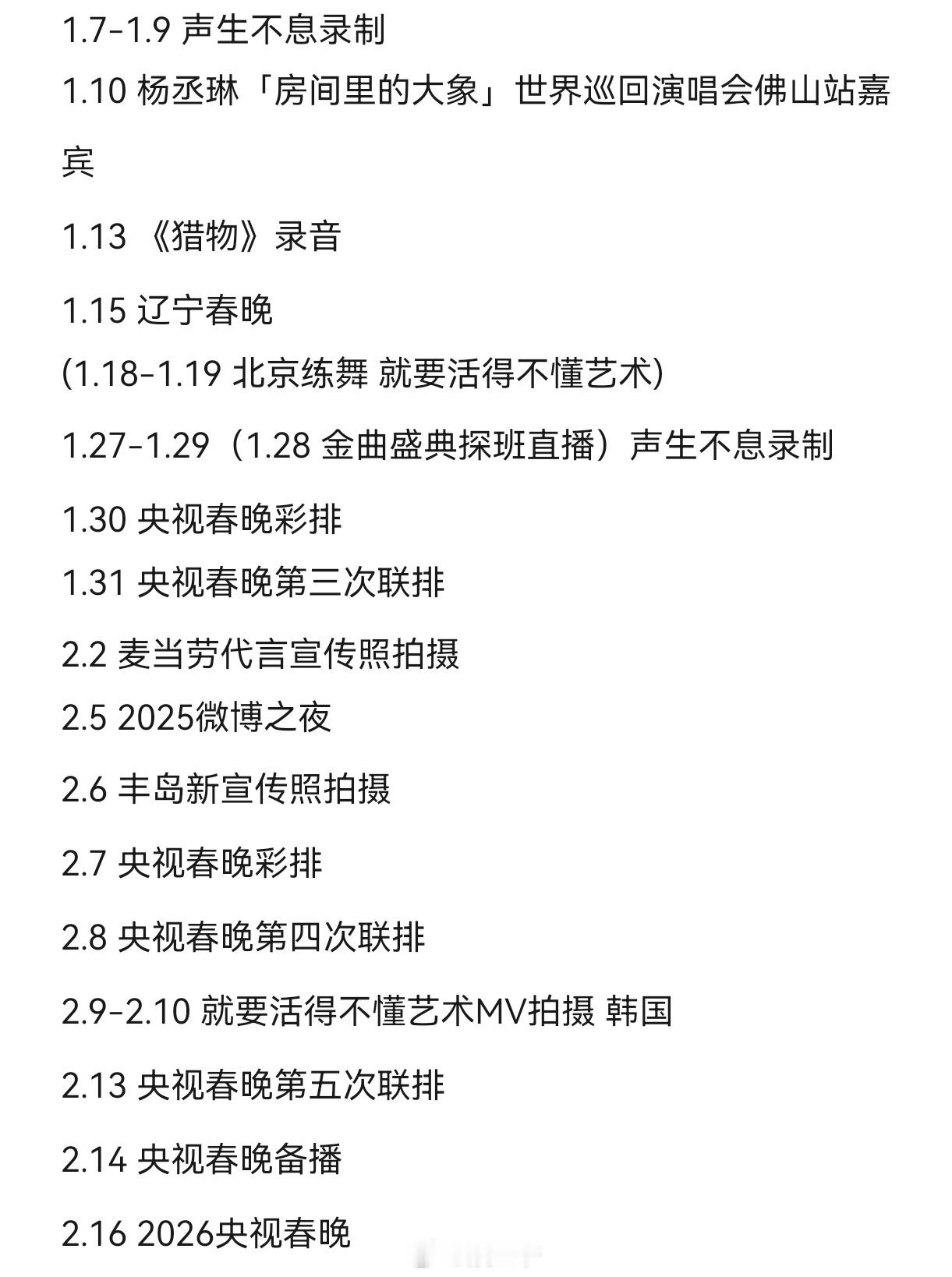 1.7-1.9 声生不息录制

1.10 杨丞琳「房间里的大象」世界巡回演唱会佛山站嘉宾

1.13 《猎物》录音

1.15 辽宁春晚

(1.18-1.19 北京练舞 就要活得不懂艺术)

1.27-1.29（1.28 金曲盛典探班直播）声生不息录制

1.30 央视春晚彩排

1.31 央视春晚第三次联排

2.2 麦当劳代言宣传照拍摄

2.5 2025微博之夜

2.6 丰岛新宣传照拍摄

2.7 央视春晚彩排

2.8 央视春晚第四次联排

2.9-2.10 就要活得不懂艺术MV拍摄 韩国

2.13 央视春晚第五次联排

2.14 央视春晚备播

2.16 2026央视春晚